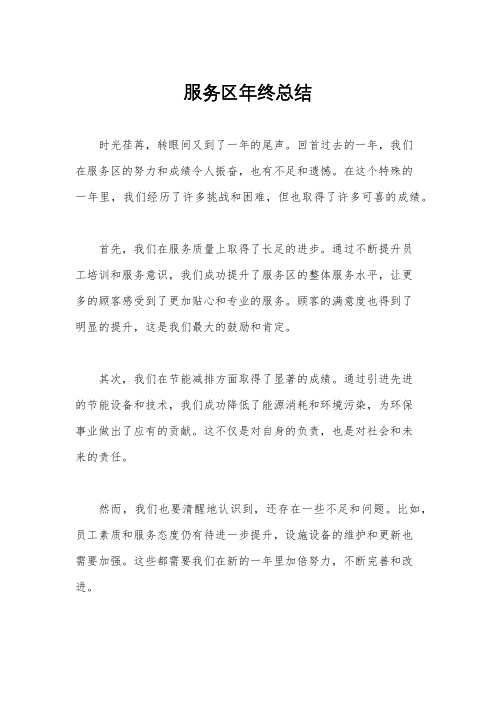 服务区年终总结

时光荏苒，转眼间又到了一年的尾声。回首过去的一年，我们在服务区的努力和成绩令人振奋，也有不足和遗憾。在这个特殊的一年里，我们经历了许多挑战和困难，但也取得了许多可喜的成绩。

首先，我们在服务质量上取得了长足的进步。通过不断提升员工培训和服务意识，我们成功提升了服务区的整体服务水平，让更多的顾客感受到了更加贴心和专业的服务。顾客的满意度也得到了明显的提升，这是我们最大的鼓励和肯定。

其次，我们在节能减排方面取得了显著的成绩。通过引进先进的节能设备和技术，我们成功降低了能源消耗和环境污染，为环保事业做出了应有的贡献。这不仅是对自身的负责，也是对社会和未来的责任。

然而，我们也要清醒地认识到，还存在一些不足和问题。比如，员工素质和服务态度仍有待进一步提升，设施设备的维护和更新也需要加强。这些都需要我们在新的一年里加倍努力，不断完善和改进。